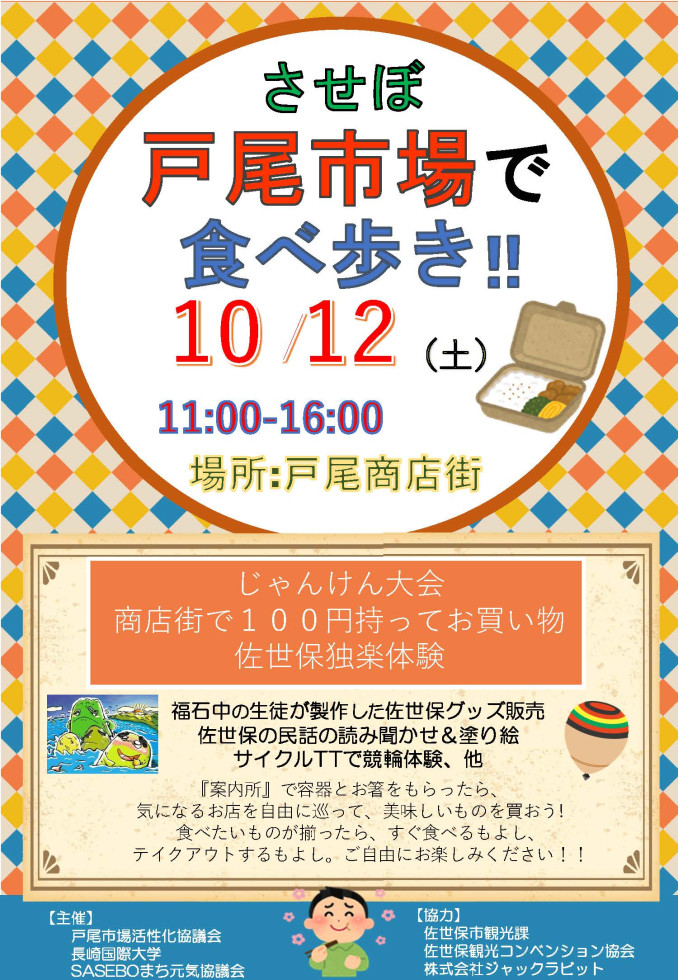 させぼ
戸尾市場で
食べ歩き!!
10/12（土）
11:00-16:00
場所:戸尾商店街

じゃんけん大会
商店街で１００円持ってお買い物
佐世保独楽体験

福石中の生徒が製作した佐世保グッズ販売
佐世保の民話の読み聞かせ＆塗り絵
サイクルTTで競輪体験、他

『案内所』で容器とお箸をもらったら、
気になるお店を自由に巡って、美味しいものを買おう!
食べたいものが揃ったら、すぐ食べるもよし、
テイクアウトするもよし。ご自由にお楽しみください！！

【主催】
戸尾市場活性化協議会
長崎国際大学
SASEBOまち元気協議会

【協力】
佐世保市観光課
佐世保観光コンベンション協会
株式会社ジャックラビット